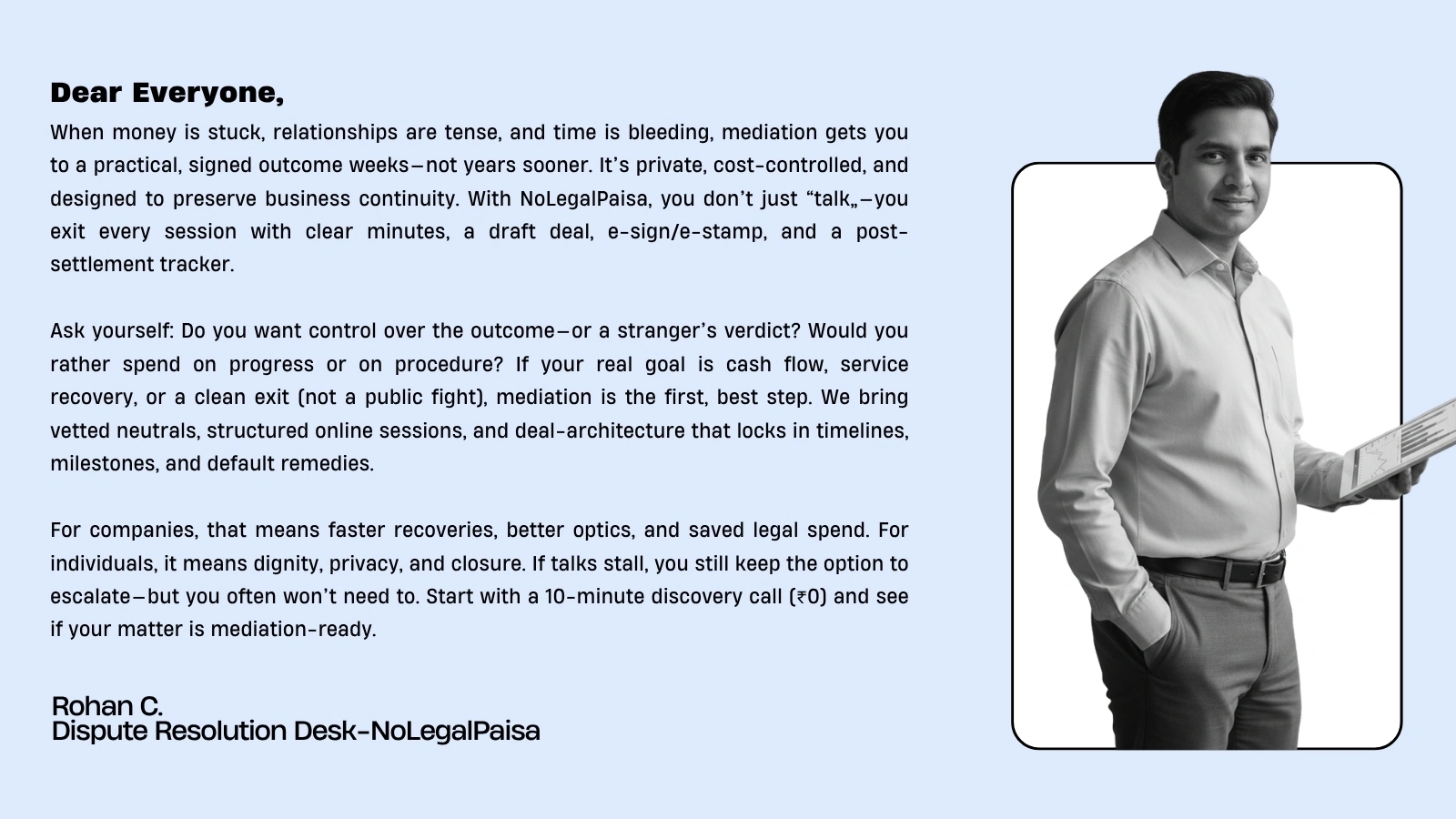 Dear Everyone,

When money is stuck, relationships are tense, and time is bleeding, mediation gets you to a practical, signed outcome weeks—not years sooner. It's private, cost-controlled, and designed to preserve business continuity. With NoLegalPaisa, you don't just "talk„—you exit every session with clear minutes, a draft deal, e-sign/e-stamp, and a post-settlement tracker.

Ask yourself: Do you want control over the outcome—or a stranger's verdict? Would you rather spend on progress or on procedure? If your real goal is cash flow, service recovery, or a clean exit (not a public fight), mediation is the first, best step. We bring vetted neutrals, structured online sessions, and deal-architecture that locks in timelines, milestones, and default remedies.

For companies, that means faster recoveries, better optics, and saved legal spend. For individuals, it means dignity, privacy, and closure. If talks stall, you still keep the option to escalate—but you often won't need to. Start with a 10-minute discovery call (₹0) and see if your matter is mediation-ready.

Rohan C.
Dispute Resolution Desk-NoLegalPaisa